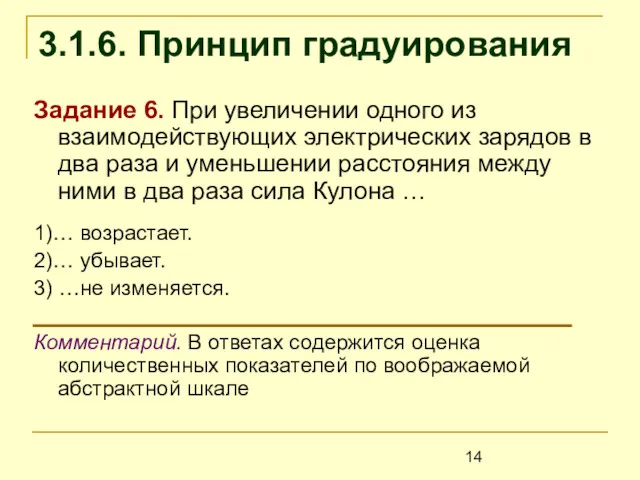 3.1.6. Принцип градуирования

Задание 6. При увеличении одного из взаимодействующих электрических зарядов в два раза и уменьшении расстояния между ними в два раза сила Кулона …

1)… возрастает.
2)… убывает.
3) …не изменяется.

Комментарий. В ответах содержится оценка количественных показателей по воображаемой абстрактной шкале

14